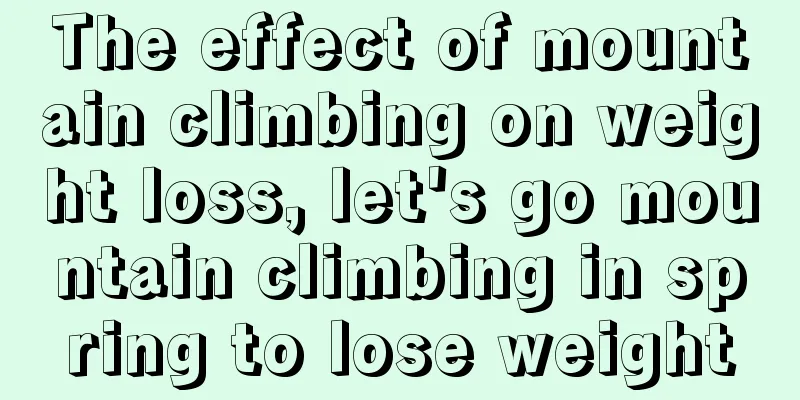 The effect of mountain climbing on weight loss, let's go mountain climbing in spring to lose weight